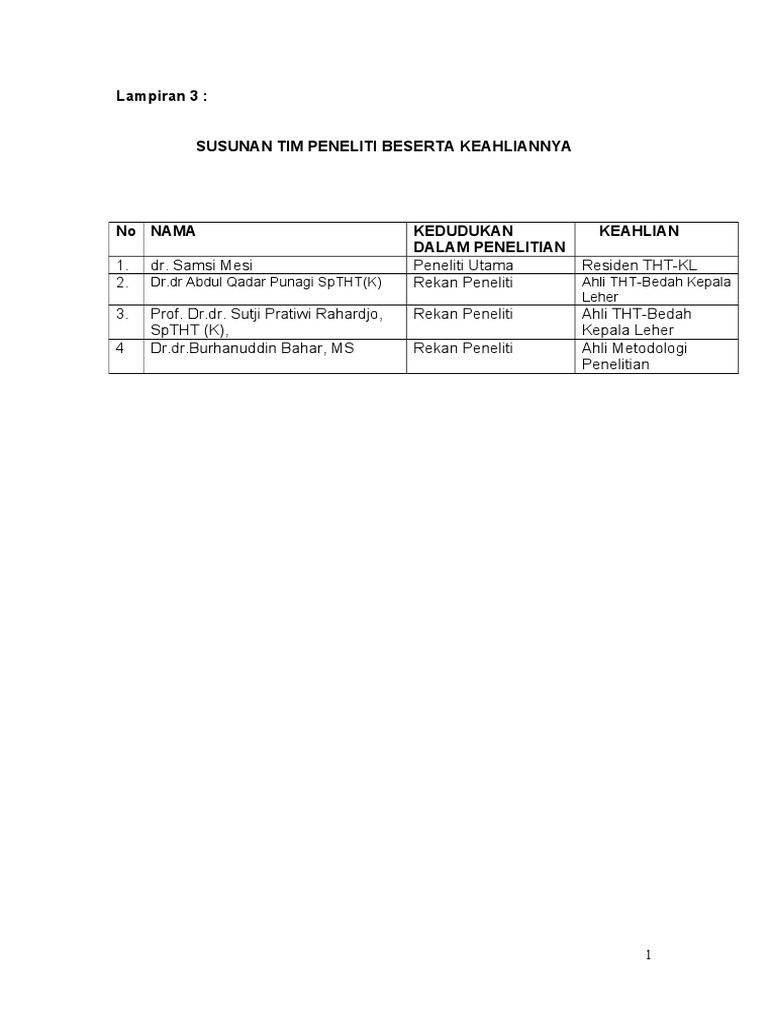 Lampiran 3 :

SUSUNAN TIM PENELITI BESERTA KEAHLIANNYA

| No | NAMA | KEDUDUKAN DALAM PENELITIAN | KEAHLIAN |
|---|---|---|---|
| 1. | dr. Samsi Mesi | Peneliti Utama | Residen THT-KL |
| 2. | Dr.dr Abdul Qadar Punagi SpTHT(K) | Rekan Peneliti | Ahli THT-Bedah Kepala Leher |
| 3. | Prof. Dr.dr. Sutji Pratiwi Rahardjo, SpTHT (K), | Rekan Peneliti | Ahli THT-Bedah Kepala Leher |
| 4 | Dr.dr.Burhanuddin Bahar, MS | Rekan Peneliti | Ahli Metodologi Penelitian |

1